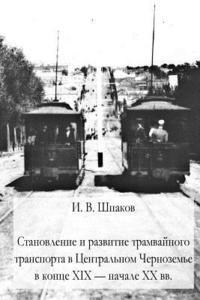 И. В. Шпаков

Становление и развитие трамвайного транспорта в Центральном Черноземье в конце XIX — начале XX вв.